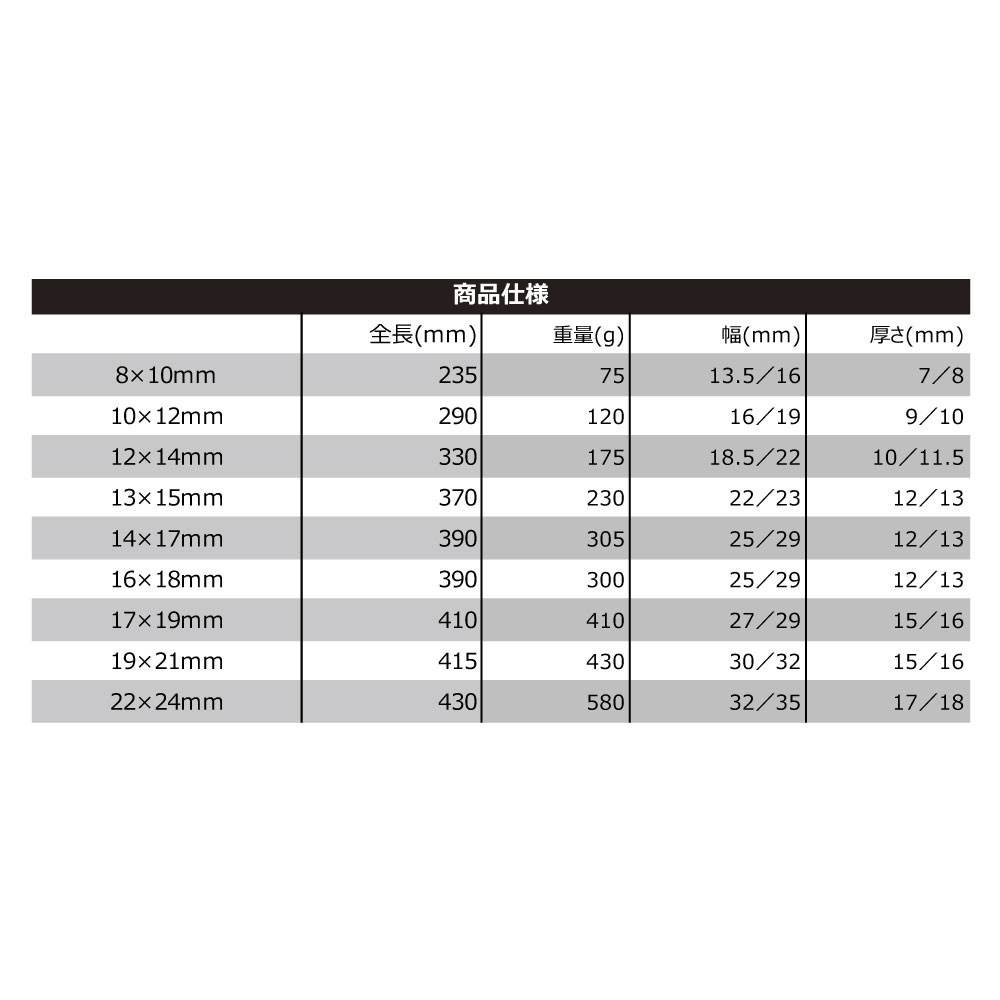 商品仕様

| | 全長(mm) | 重量(g) | 幅(mm) | 厚さ(mm) |
|---|---|---|---|---|
| 8×10mm | 235 | 75 | 13.5／16 | 7／8 |
| 10×12mm | 290 | 120 | 16／19 | 9／10 |
| 12×14mm | 330 | 175 | 18.5／22 | 10／11.5 |
| 13×15mm | 370 | 230 | 22／23 | 12／13 |
| 14×17mm | 390 | 305 | 25／29 | 12／13 |
| 16×18mm | 390 | 300 | 25／29 | 12／13 |
| 17×19mm | 410 | 410 | 27／29 | 15／16 |
| 19×21mm | 415 | 430 | 30／32 | 15／16 |
| 22×24mm | 430 | 580 | 32／35 | 17／18 |